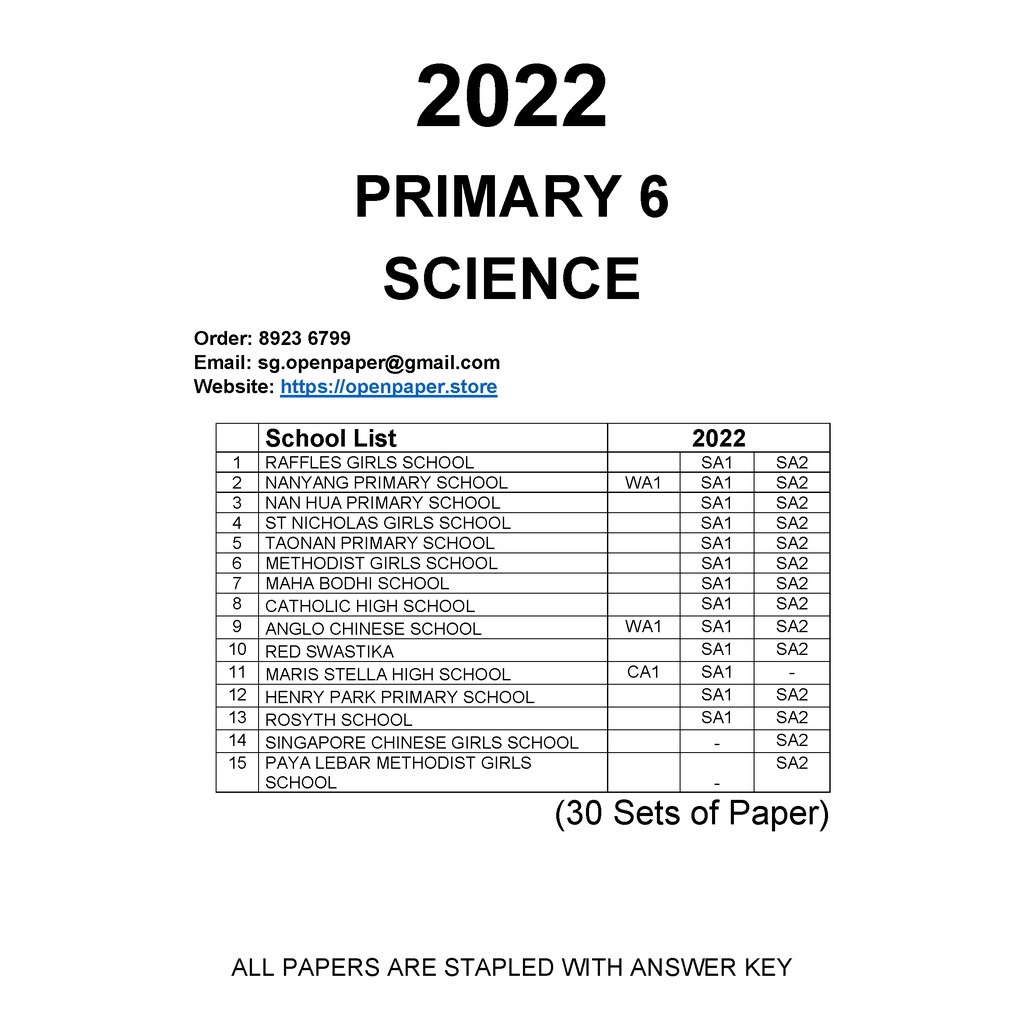 2022

PRIMARY 6

SCIENCE

Order: 8923 6799
Email: sg.openpaper@gmail.com
Website: https://openpaper.store

| | School List | 2022 | | |
|---|---|---|---|---|
| 1 | RAFFLES GIRLS SCHOOL | | SA1 | SA2 |
| 2 | NANYANG PRIMARY SCHOOL | WA1 | SA1 | SA2 |
| 3 | NAN HUA PRIMARY SCHOOL | | SA1 | SA2 |
| 4 | ST NICHOLAS GIRLS SCHOOL | | SA1 | SA2 |
| 5 | TAONAN PRIMARY SCHOOL | | SA1 | SA2 |
| 6 | METHODIST GIRLS SCHOOL | | SA1 | SA2 |
| 7 | MAHA BODHI SCHOOL | | SA1 | SA2 |
| 8 | CATHOLIC HIGH SCHOOL | | SA1 | SA2 |
| 9 | ANGLO CHINESE SCHOOL | WA1 | SA1 | SA2 |
| 10 | RED SWASTIKA | | SA1 | SA2 |
| 11 | MARIS STELLA HIGH SCHOOL | CA1 | SA1 | - |
| 12 | HENRY PARK PRIMARY SCHOOL | | SA1 | SA2 |
| 13 | ROSYTH SCHOOL | | SA1 | SA2 |
| 14 | SINGAPORE CHINESE GIRLS SCHOOL | | - | SA2 |
| 15 | PAYA LEBAR METHODIST GIRLS SCHOOL | | - | SA2 |

(30 Sets of Paper)

ALL PAPERS ARE STAPLED WITH ANSWER KEY